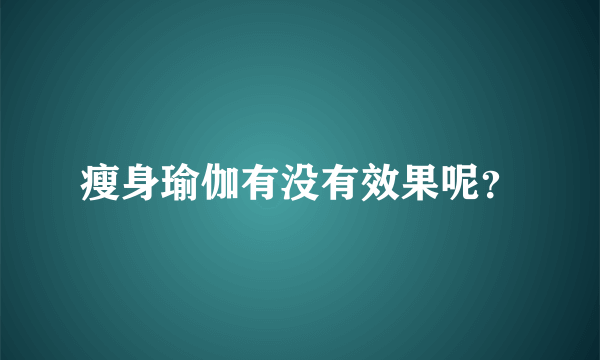 瘦身瑜伽有没有效果呢?